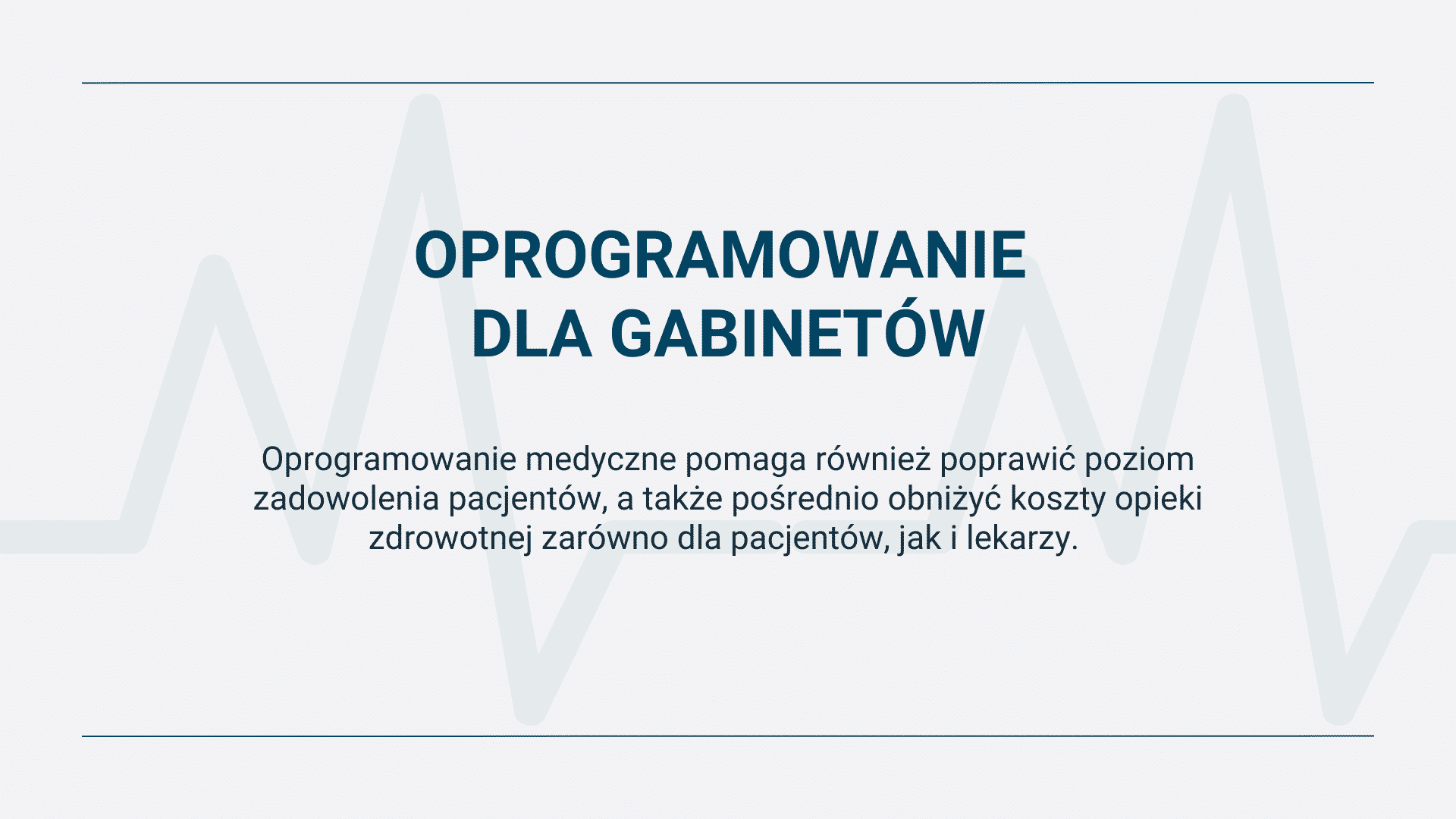 OPROGRAMOWANIE DLA GABINETÓW

Oprogramowanie medyczne pomaga również poprawić poziom zadowolenia pacjentów, a także pośrednio obniżyć koszty opieki zdrowotnej zarówno dla pacjentów, jak i lekarzy.